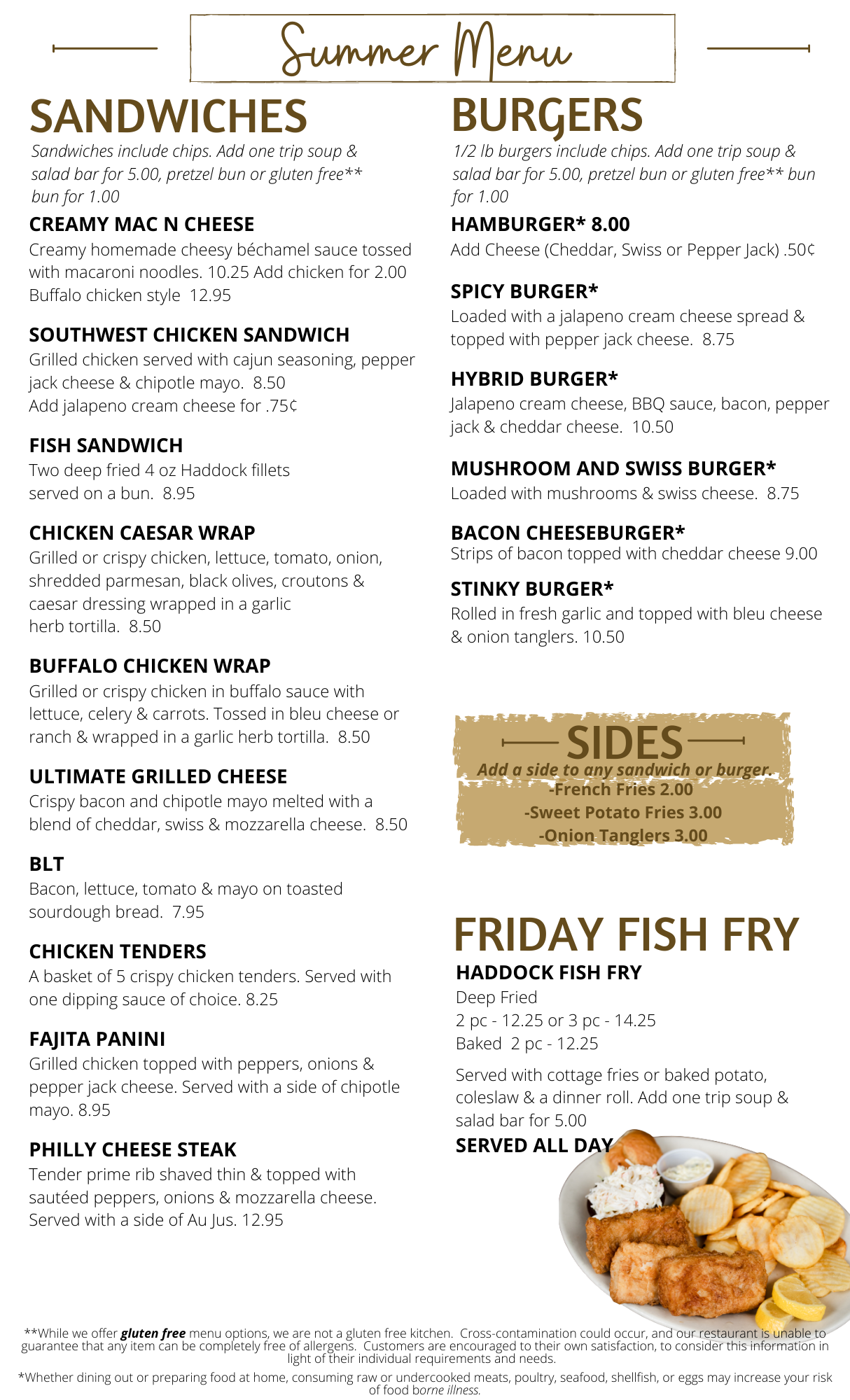 Summer Menu

SANDWICHES

Sandwiches include chips. Add one trip soup & salad bar for 5.00, pretzel bun or gluten free** bun for 1.00

CREAMY MAC N CHEESE
Creamy homemade cheesy béchamel sauce tossed with macaroni noodles. 10.25 Add chicken for 2.00 Buffalo chicken style 12.95

SOUTHWEST CHICKEN SANDWICH
Grilled chicken served with cajun seasoning, pepper jack cheese & chipotle mayo. 8.50
Add jalapeno cream cheese for .75¢

FISH SANDWICH
Two deep fried 4 oz Haddock fillets served on a bun. 8.95

CHICKEN CAESAR WRAP
Grilled or crispy chicken, lettuce, tomato, onion, shredded parmesan, black olives, croutons & caesar dressing wrapped in a garlic herb tortilla. 8.50

BUFFALO CHICKEN WRAP
Grilled or crispy chicken in buffalo sauce with lettuce, celery & carrots. Tossed in bleu cheese or ranch & wrapped in a garlic herb tortilla. 8.50

ULTIMATE GRILLED CHEESE
Crispy bacon and chipotle mayo melted with a blend of cheddar, swiss & mozzarella cheese. 8.50

BLT
Bacon, lettuce, tomato & mayo on toasted sourdough bread. 7.95

CHICKEN TENDERS
A basket of 5 crispy chicken tenders. Served with one dipping sauce of choice. 8.25

FAJITA PANINI
Grilled chicken topped with peppers, onions & pepper jack cheese. Served with a side of chipotle mayo. 8.95

PHILLY CHEESE STEAK
Tender prime rib shaved thin & topped with sautéed peppers, onions & mozzarella cheese. Served with a side of Au Jus. 12.95

BURGERS

1/2 lb burgers include chips. Add one trip soup & salad bar for 5.00, pretzel bun or gluten free** bun for 1.00

HAMBURGER* 8.00
Add Cheese (Cheddar, Swiss or Pepper Jack) .50¢

SPICY BURGER*
Loaded with a jalapeno cream cheese spread & topped with pepper jack cheese. 8.75

HYBRID BURGER*
Jalapeno cream cheese, BBQ sauce, bacon, pepper jack & cheddar cheese. 10.50

MUSHROOM AND SWISS BURGER*
Loaded with mushrooms & swiss cheese. 8.75

BACON CHEESEBURGER*
Strips of bacon topped with cheddar cheese 9.00

STINKY BURGER*
Rolled in fresh garlic and topped with bleu cheese & onion tanglers. 10.50

SIDES
Add a side to any sandwich or burger.
-French Fries 2.00
-Sweet Potato Fries 3.00
-Onion Tanglers 3.00

FRIDAY FISH FRY
HADDOCK FISH FRY
Deep Fried
2 pc - 12.25 or 3 pc - 14.25
Baked 2 pc - 12.25

Served with cottage fries or baked potato, coleslaw & a dinner roll. Add one trip soup & salad bar for 5.00
SERVED ALL DAY

**While we offer gluten free menu options, we are not a gluten free kitchen. Cross-contamination could occur, and our restaurant is unable to guarantee that any item can be completely free of allergens. Customers are encouraged to their own satisfaction, to consider this information in light of their individual requirements and needs.

*Whether dining out or preparing food at home, consuming raw or undercooked meats, poultry, seafood, shellfish, or eggs may increase your risk of food borne illness.